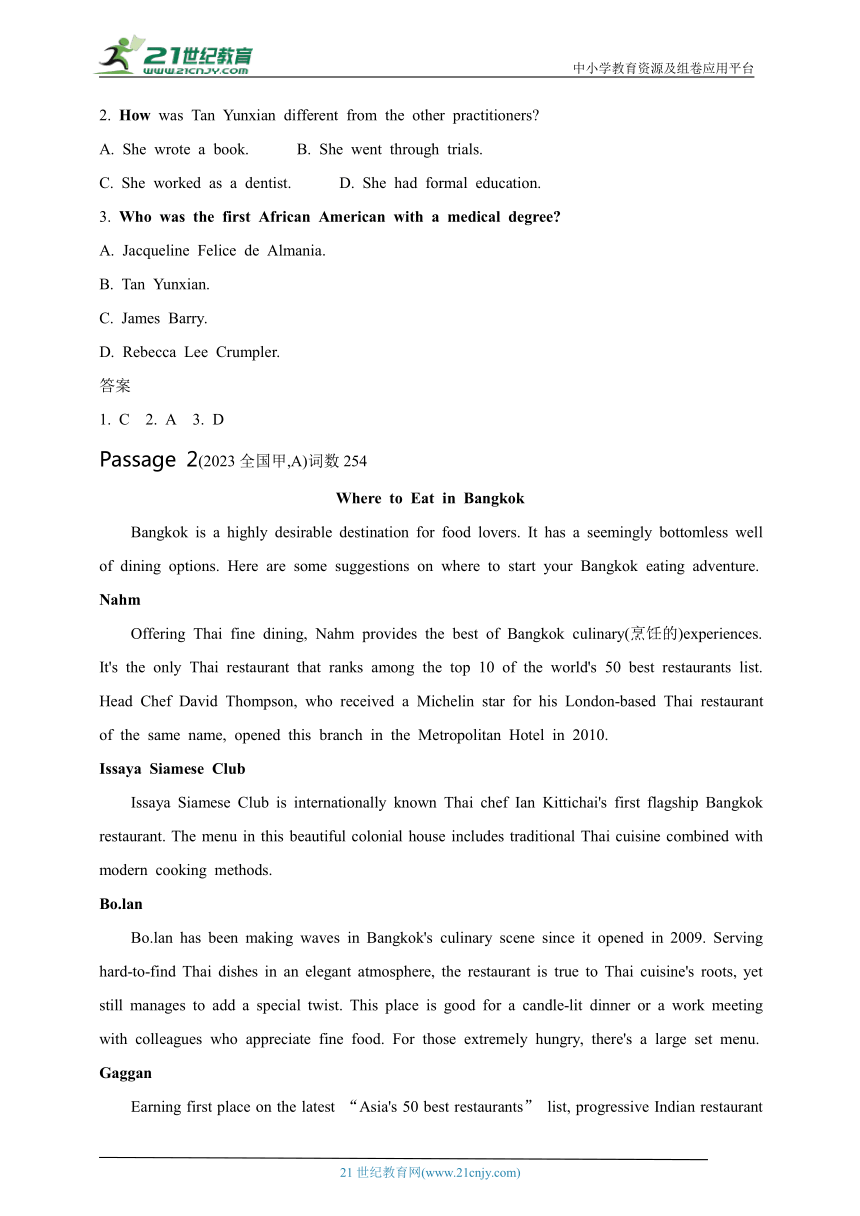 21世纪教育
www.21cnjy.com
中小学教育资源及组卷应用平台

2. How was Tan Yunxian different from the other practitioners?

A. She wrote a book.  B. She went through trials.

C. She worked as a dentist.  D. She had formal education.

3. Who was the first African American with a medical degree?

A. Jacqueline Felice de Almania.

B. Tan Yunxian.

C. James Barry.

D. Rebecca Lee Crumpler.

答案

1. C 2. A 3. D

Passage 2(2023 全国甲,A)词数 254

Where to Eat in Bangkok

Bangkok is a highly desirable destination for food lovers. It has a seemingly bottomless well of dining options. Here are some suggestions on where to start your Bangkok eating adventure.

Nahm

Offering Thai fine dining, Nahm provides the best of Bangkok culinary(烹饪的)experiences. It's the only Thai restaurant that ranks among the top 10 of the world's 50 best restaurants list. Head Chef David Thompson, who received a Michelin star for his London-based Thai restaurant of the same name, opened this branch in the Metropolitan Hotel in 2010.

Issaya Siamese Club

Issaya Siamese Club is internationally known Thai chef Ian Kittichai's first flagship Bangkok restaurant. The menu in this beautiful colonial house includes traditional Thai cuisine combined with modern cooking methods.

Bo.lan

Bo.lan has been making waves in Bangkok's culinary scene since it opened in 2009. Serving hard-to-find Thai dishes in an elegant atmosphere, the restaurant is true to Thai cuisine's roots, yet still manages to add a special twist. This place is good for a candle-lit dinner or a work meeting with colleagues who appreciate fine food. For those extremely hungry, there's a large set menu.

Gaggan

Earning first place on the latest “Asia's 50 best restaurants” list, progressive Indian restaurant

21 世纪教育网(www.21cnjy.com)